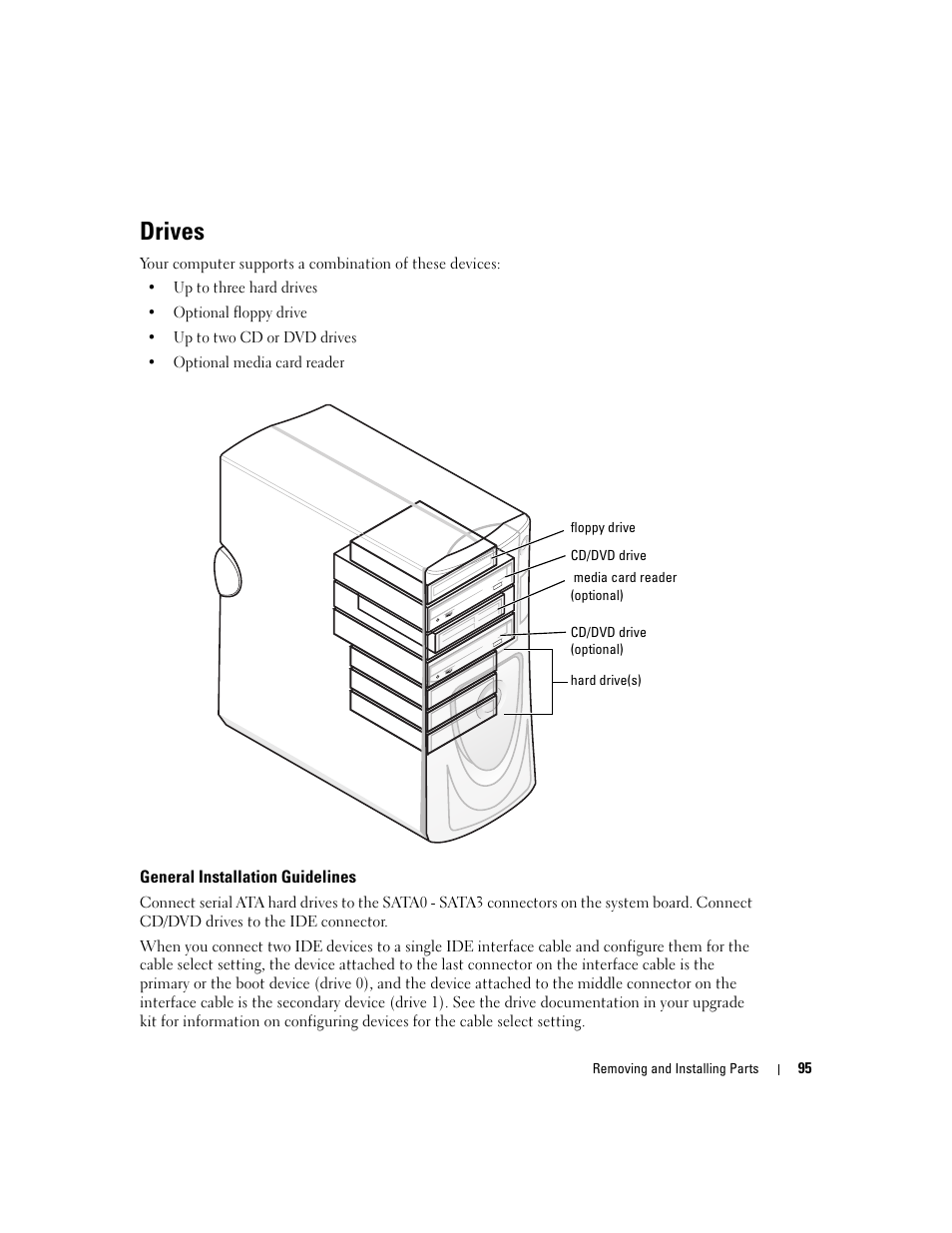 Drives

Your computer supports a combination of these devices:

• Up to three hard drives
• Optional floppy drive
• Up to two CD or DVD drives
• Optional media card reader

floppy drive
CD/DVD drive
media card reader (optional)
CD/DVD drive (optional)
hard drive(s)

General Installation Guidelines

Connect serial ATA hard drives to the SATA0 - SATA3 connectors on the system board. Connect CD/DVD drives to the IDE connector.

When you connect two IDE devices to a single IDE interface cable and configure them for the cable select setting, the device attached to the last connector on the interface cable is the primary or the boot device (drive 0), and the device attached to the middle connector on the interface cable is the secondary device (drive 1). See the drive documentation in your upgrade kit for information on configuring devices for the cable select setting.

Removing and Installing Parts | 95